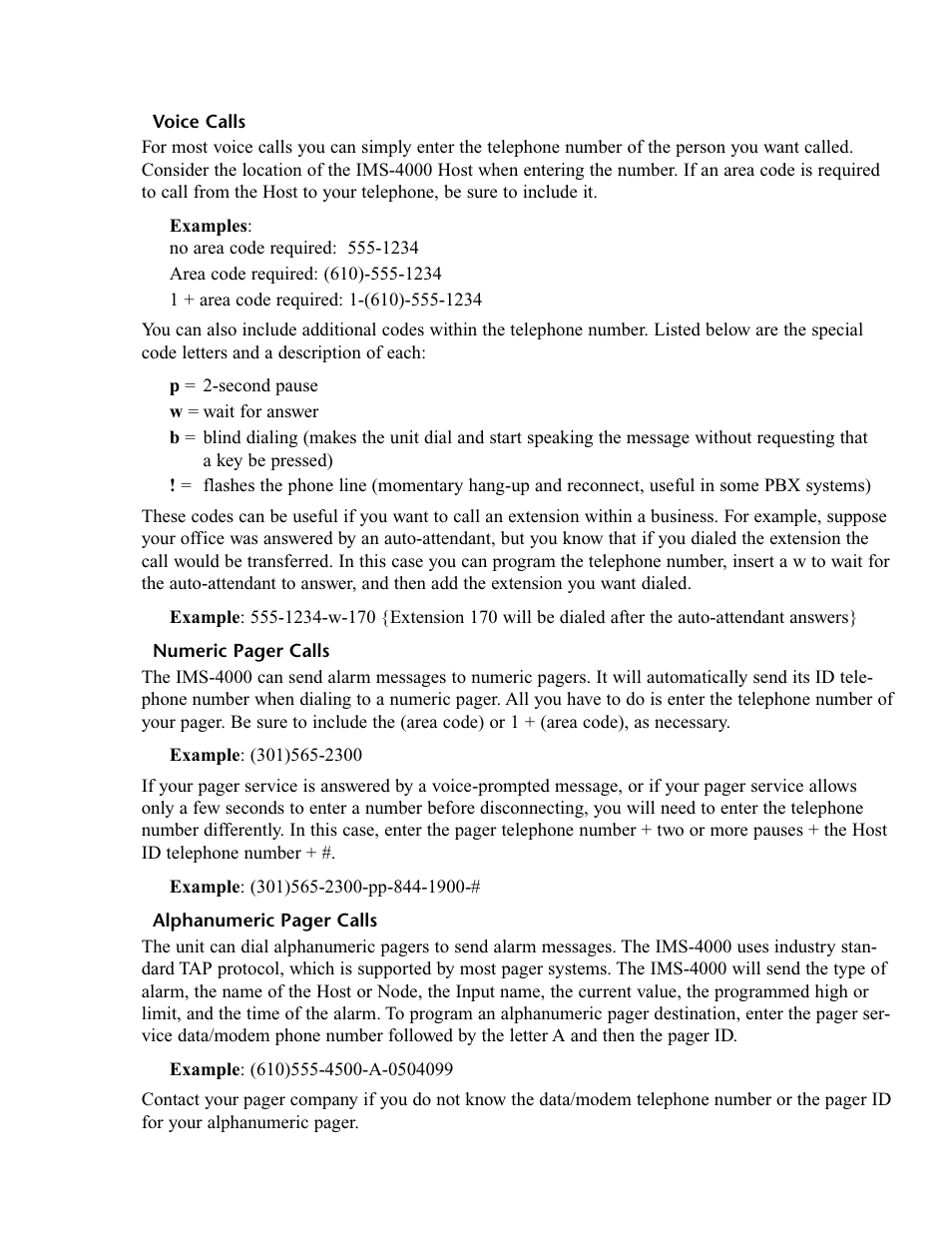 Voice Calls

For most voice calls you can simply enter the telephone number of the person you want called. Consider the location of the IMS-4000 Host when entering the number. If an area code is required to call from the Host to your telephone, be sure to include it.

Examples:
no area code required: 555-1234
Area code required: (610)-555-1234
1 + area code required: 1-(610)-555-1234

You can also include additional codes within the telephone number. Listed below are the special code letters and a description of each:

p = 2-second pause
w = wait for answer
b = blind dialing (makes the unit dial and start speaking the message without requesting that a key be pressed)
! = flashes the phone line (momentary hang-up and reconnect, useful in some PBX systems)

These codes can be useful if you want to call an extension within a business. For example, suppose your office was answered by an auto-attendant, but you know that if you dialed the extension the call would be transferred. In this case you can program the telephone number, insert a w to wait for the auto-attendant to answer, and then add the extension you want dialed.

Example: 555-1234-w-170 {Extension 170 will be dialed after the auto-attendant answers}

Numeric Pager Calls

The IMS-4000 can send alarm messages to numeric pagers. It will automatically send its ID telephone number when dialing to a numeric pager. All you have to do is enter the telephone number of your pager. Be sure to include the (area code) or 1 + (area code), as necessary.

Example: (301)565-2300

If your pager service is answered by a voice-prompted message, or if your pager service allows only a few seconds to enter a number before disconnecting, you will need to enter the telephone number differently. In this case, enter the pager telephone number + two or more pauses + the Host ID telephone number + #.

Example: (301)565-2300-pp-844-1900-#

Alphanumeric Pager Calls

The unit can dial alphanumeric pagers to send alarm messages. The IMS-4000 uses industry standard TAP protocol, which is supported by most pager systems. The IMS-4000 will send the type of alarm, the name of the Host or Node, the Input name, the current value, the programmed high or limit, and the time of the alarm. To program an alphanumeric pager destination, enter the pager service data/modem phone number followed by the letter A and then the pager ID.

Example: (610)555-4500-A-0504099

Contact your pager company if you do not know the data/modem telephone number or the pager ID for your alphanumeric pager.